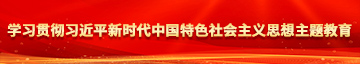 学习贯彻习近平新时代中国特色社会主义思想主题教育